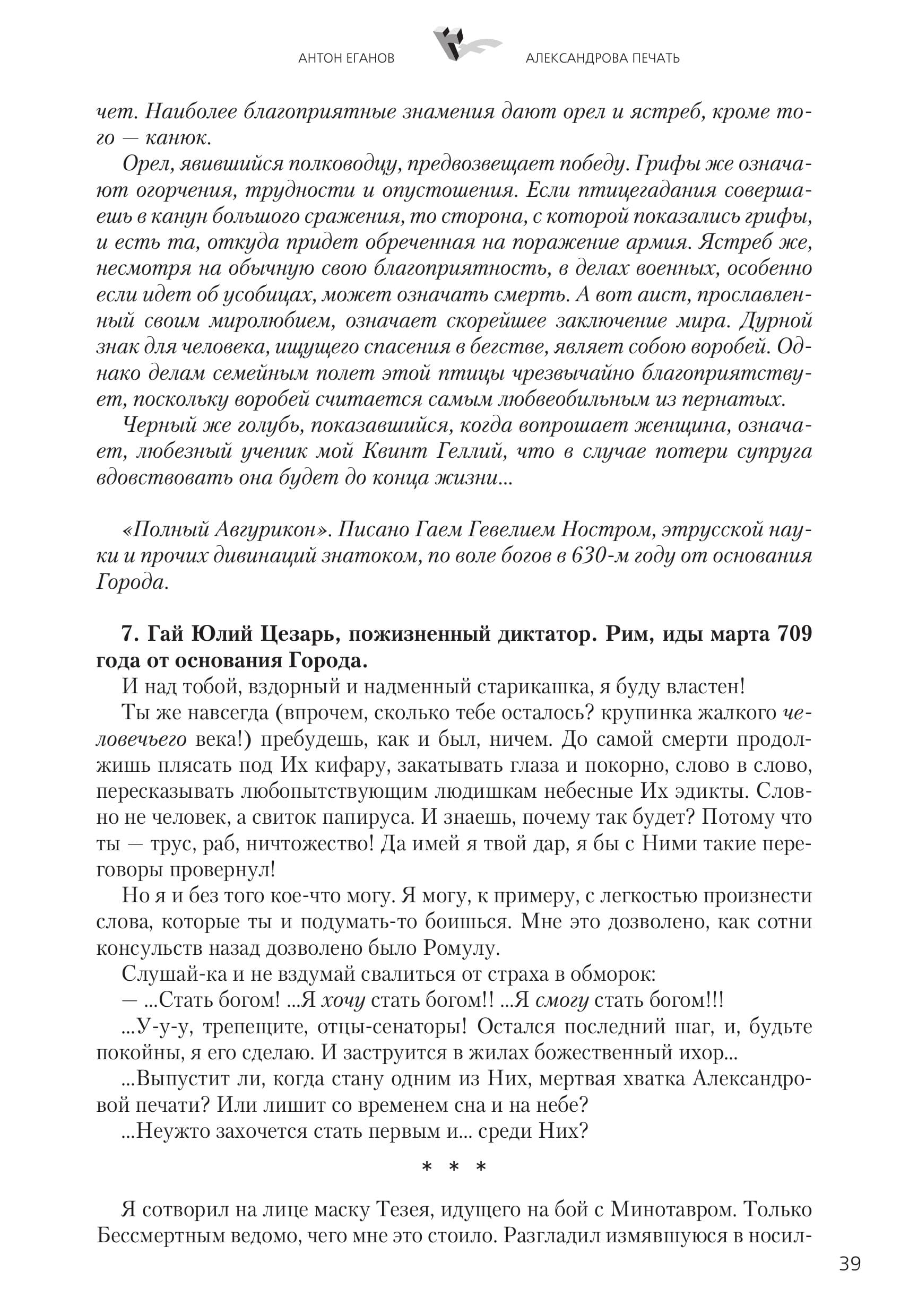 АНТОН ЕГАНОВ АЛЕКСАНДРОВА ПЕЧАТЬ

чет. Наиболее благоприятные знамения дают орел и ястреб, кроме того — канюк.

Орел, явившийся полководцу, предвозвещает победу. Грифы же означают огорчения, трудности и опустошения. Если птицегадания совершаешь в канун большого сражения, то сторона, с которой показались грифы, и есть та, откуда придет обреченная на поражение армия. Ястреб же, несмотря на обычную свою благоприятность, в делах военных, особенно если идет об усобицах, может означать смерть. А вот аист, прославленный своим миролюбием, означает скорейшее заключение мира. Дурной знак для человека, ищущего спасения в бегстве, являет собою воробей. Однако делам семейным полет этой птицы чрезвычайно благоприятствует, поскольку воробей считается самым любвеобильным из пернатых.

Черный же голубь, показавшийся, когда вопрошает женщина, означает, любезный ученик мой Квинт Геллий, что в случае потери супруга вдовствовать она будет до конца жизни...

«Полный Авгурикон». Писано Гаем Гевелием Ностром, этрусской науки и прочих дивинаций знатоком, по воле богов в 630-м году от основания Города.

7. Гай Юлий Цезарь, пожизненный диктатор. Рим, иды марта 709 года от основания Города.

И над тобой, вздорный и надменный старикашка, я буду властен!

Ты же навсегда (впрочем, сколько тебе осталось? крупинка жалкого человечьего века!) пребудешь, как и был, ничем. До самой смерти продолжишь плясать под Их кифару, закатывать глаза и покорно, слово в слово, пересказывать любопытствующим людишкам небесные Их эдикты. Словно не человек, а свиток папируса. И знаешь, почему так будет? Потому что ты — трус, раб, ничтожество! Да имей я твой дар, я бы с Ними такие переговоры провернул!

Но я и без того кое-что могу. Я могу, к примеру, с легкостью произнести слова, которые ты и подумать-то боишься. Мне это дозволено, как сотни консульств назад дозволено было Ромулу.

Слушай-ка и не вздумай свалиться от страха в обморок:

— ...Стать богом! ...Я хочу стать богом!! ...Я смогу стать богом!!!

...У-у-у, трепещите, отцы-сенаторы! Остался последний шаг, и, будьте покойны, я его сделаю. И заструится в жилах божественный ихор...

...Выпустит ли, когда стану одним из Них, мертвая хватка Александровой печати? Или лишит со временем сна и на небе?

...Неужто захочется стать первым и... среди Них?

* * *

Я сотворил на лице маску Тезея, идущего на бой с Минотавром. Только Бессмертным ведомо, чего мне это стоило. Разгладил измявшуюся в носил-

39